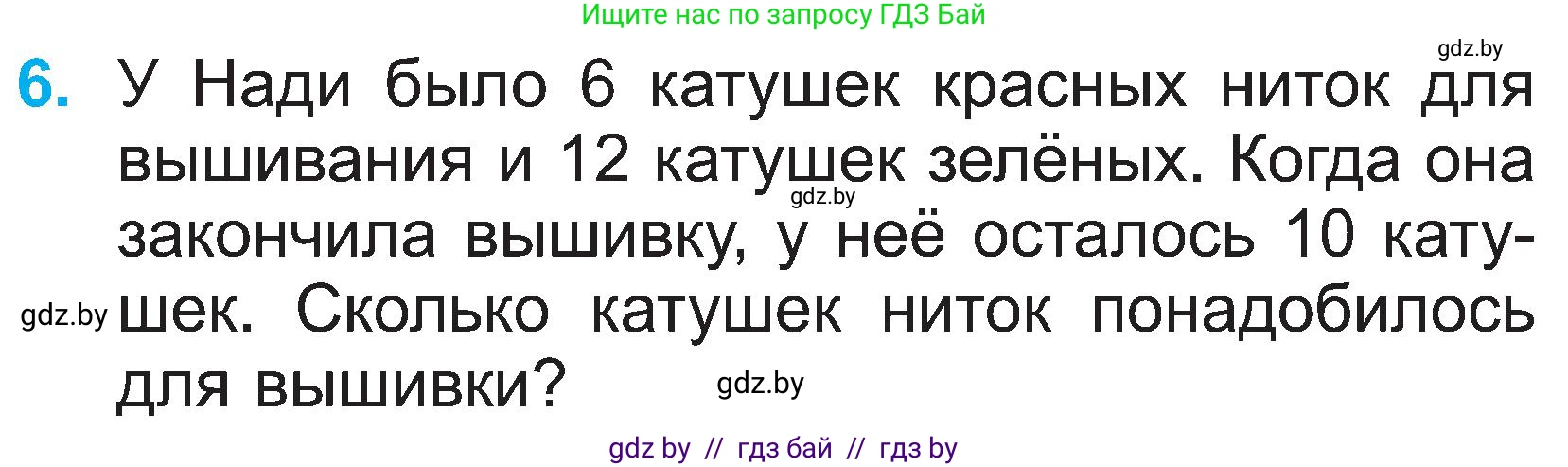 Ищите нас по запросу ГДЗ Бай

gdz.by

6. У Нади было 6 катушек красных ниток для вышивания и 12 катушек зелёных. Когда она закончила вышивку, у неё осталось 10 катушек. Сколько катушек ниток понадобилось для вышивки?

gdz.by

gdz.by

gdz.by

gdz by // гдз бай // гдз by